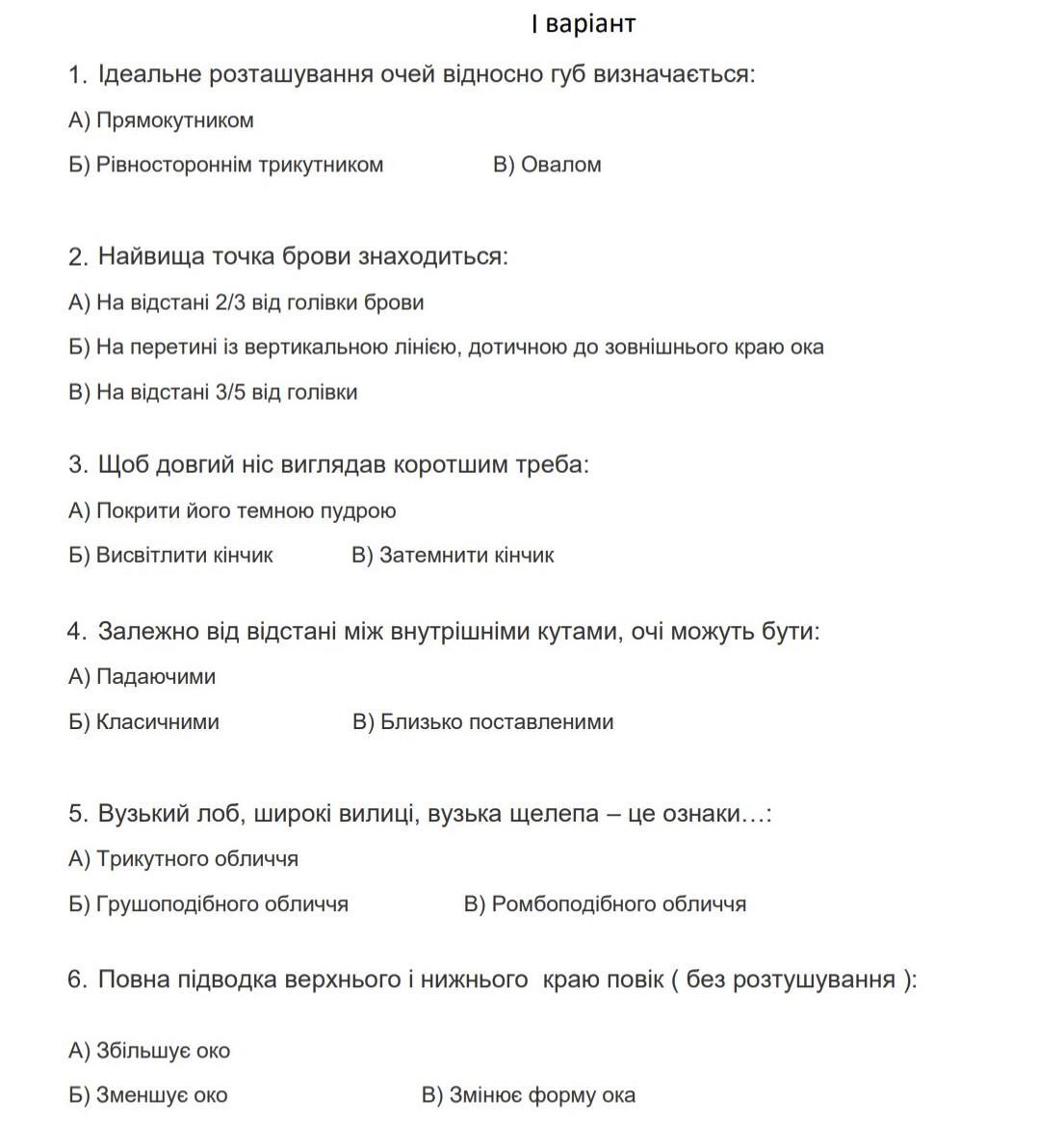 І варіант

1. Ідеальне розташування очей відносно губ визначається:

А) Прямокутником

Б) Рівностороннім трикутником В) Овалом

2. Найвища точка брови знаходиться:

А) На відстані 2/3 від голівки брови

Б) На перетині із вертикальною лінією, дотичною до зовнішнього краю ока

В) На відстані 3/5 від голівки

3. Щоб довгий ніс виглядав коротшим треба:

А) Покрити його темною пудрою

Б) Висвітлити кінчик В) Затемнити кінчик

4. Залежно від відстані між внутрішніми кутами, очі можуть бути:

А) Падаючими

Б) Класичними В) Близько поставленими

5. Вузький лоб, широкі вилиці, вузька щелепа – це ознаки…:

А) Трикутного обличчя

Б) Грушоподібного обличчя В) Ромбоподібного обличчя

6. Повна підводка верхнього і нижнього краю повік ( без розтушування ):

А) Збільшує око

Б) Зменшує око В) Змінює форму ока